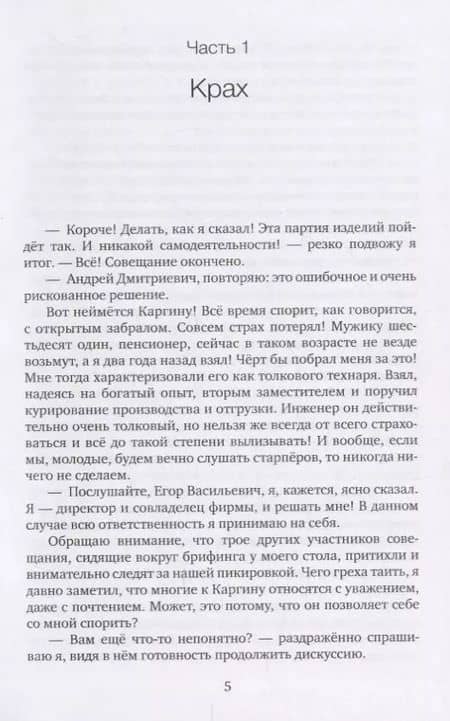 Часть 1

Крах

— Короче! Делать, как я сказал! Эта партия изделий пойдёт так. И никакой самодеятельности! — резко подвожу я итог. — Всё! Совещание окончено.

— Андрей Дмитриевич, повторяю: это ошибочное и очень рискованное решение.

Вот неймётся Каргину! Всё время спорит, как говорится, с открытым забралом. Совсем страх потерял! Мужику шестьдесят один, пенсионер, сейчас в таком возрасте не везде возьмут, а я два года назад взял! Чёрт бы побрал меня за это! Мне тогда характеризовали его как толкового технаря. Взял, надеясь на богатый опыт, вторым заместителем и поручил курирование производства и отгрузки. Инженер он действительно очень толковый, но нельзя же всегда от всего страховаться и всё до такой степени вылизывать! И вообще, если мы, молодые, будем вечно слушать старпёров, то никогда ничего не сделаем.

— Послушайте, Егор Васильевич, я, кажется, ясно сказал. Я — директор и совладелец фирмы, и решать мне! В данном случае всю ответственность я принимаю на себя.

Обращаю внимание, что трое других участников совещания, сидящие вокруг брифинга у моего стола, притихли и внимательно следят за нашей пикировкой. Чего греха таить, я давно заметил, что многие к Каргину относятся с уважением, даже с почтением. Может, это потому, что он позволяет себе со мной спорить?

— Вам ещё что-то непонятно? — раздражённо спрашиваю я, видя в нём готовность продолжить дискуссию.

5